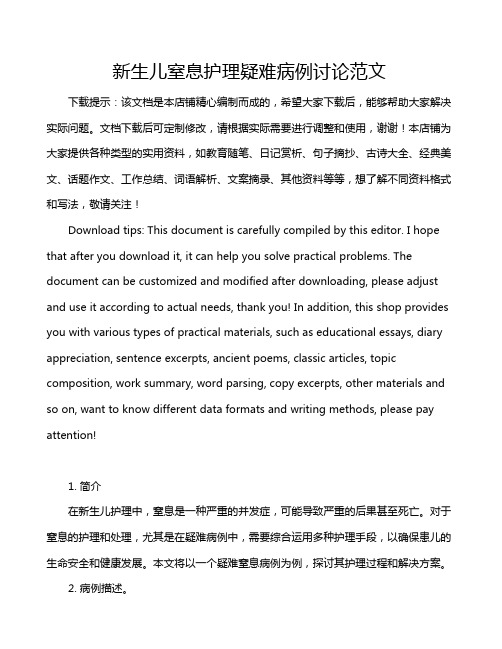 新生儿窒息护理疑难病例讨论范文

下载提示：该文档是本店铺精心编制而成的，希望大家下载后，能够帮助大家解决实际问题。文档下载后可定制修改，请根据实际需要进行调整和使用，谢谢！本店铺为大家提供各种类型的实用资料，如教育随笔、日记赏析、句子摘抄、古诗大全、经典美文、话题作文、工作总结、词语解析、文案摘录、其他资料等等，想了解不同资料格式和写法，敬请关注！

Download tips: This document is carefully compiled by this editor. I hope that after you download it, it can help you solve practical problems. The document can be customized and modified after downloading, please adjust and use it according to actual needs, thank you! In addition, this shop provides you with various types of practical materials, such as educational essays, diary appreciation, sentence excerpts, ancient poems, classic articles, topic composition, work summary, word parsing, copy excerpts, other materials and so on, want to know different data formats and writing methods, please pay attention!

1. 简介

在新生儿护理中，窒息是一种严重的并发症，可能导致严重的后果甚至死亡。对于窒息的护理和处理，尤其是在疑难病例中，需要综合运用多种护理手段，以确保患儿的生命安全和健康发展。本文将以一个疑难窒息病例为例，探讨其护理过程和解决方案。

2. 病例描述。